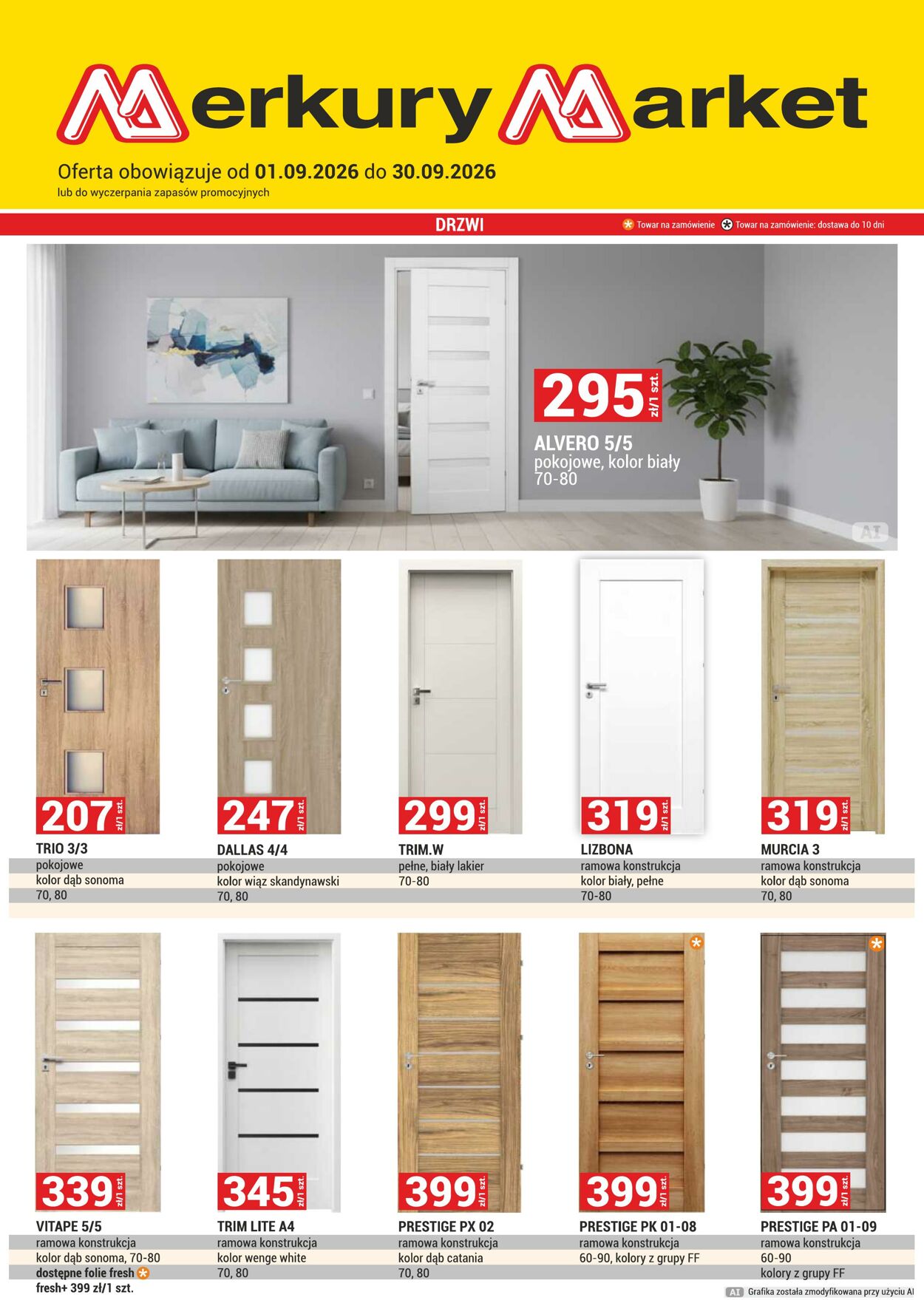 Merkury Market

Oferta obowiązuje od 01.09.2026 do 30.09.2026
lub do wyczerpania zapasów promocyjnych

DRZWI

Towar na zamówienie  Towar na zamówienie: dostawa do 10 dni

295 zł/1 szt.
ALVERO 5/5
pokojowe, kolor biały
70-80

AI

207 zł/1 szt.
TRIO 3/3
pokojowe
kolor dąb sonoma
70, 80

247 zł/1 szt.
DALLAS 4/4
pokojowe
kolor wiąz skandynawski
70, 80

299 zł/1 szt.
TRIM.W
pełne, biały lakier
70-80

319 zł/1 szt.
LIZBONA
ramowa konstrukcja
kolor biały, pełne
70-80

319 zł/1 szt.
MURCIA 3
ramowa konstrukcja
kolor dąb sonoma
70, 80

339 zł/1 szt.
VITAPE 5/5
ramowa konstrukcja
kolor dąb sonoma, 70-80
dostępne folie fresh
fresh+ 399 zł/1 szt.

345 zł/1 szt.
TRIM LITE A4
ramowa konstrukcja
kolor wenge white
70, 80

399 zł/1 szt.
PRESTIGE PX 02
ramowa konstrukcja
kolor dąb catania
70, 80

399 zł/1 szt.
PRESTIGE PK 01-08
ramowa konstrukcja
60-90, kolory z grupy FF

399 zł/1 szt.
PRESTIGE PA 01-09
ramowa konstrukcja
60-90
kolory z grupy FF

AI Grafika została zmodyfikowana przy użyciu AI